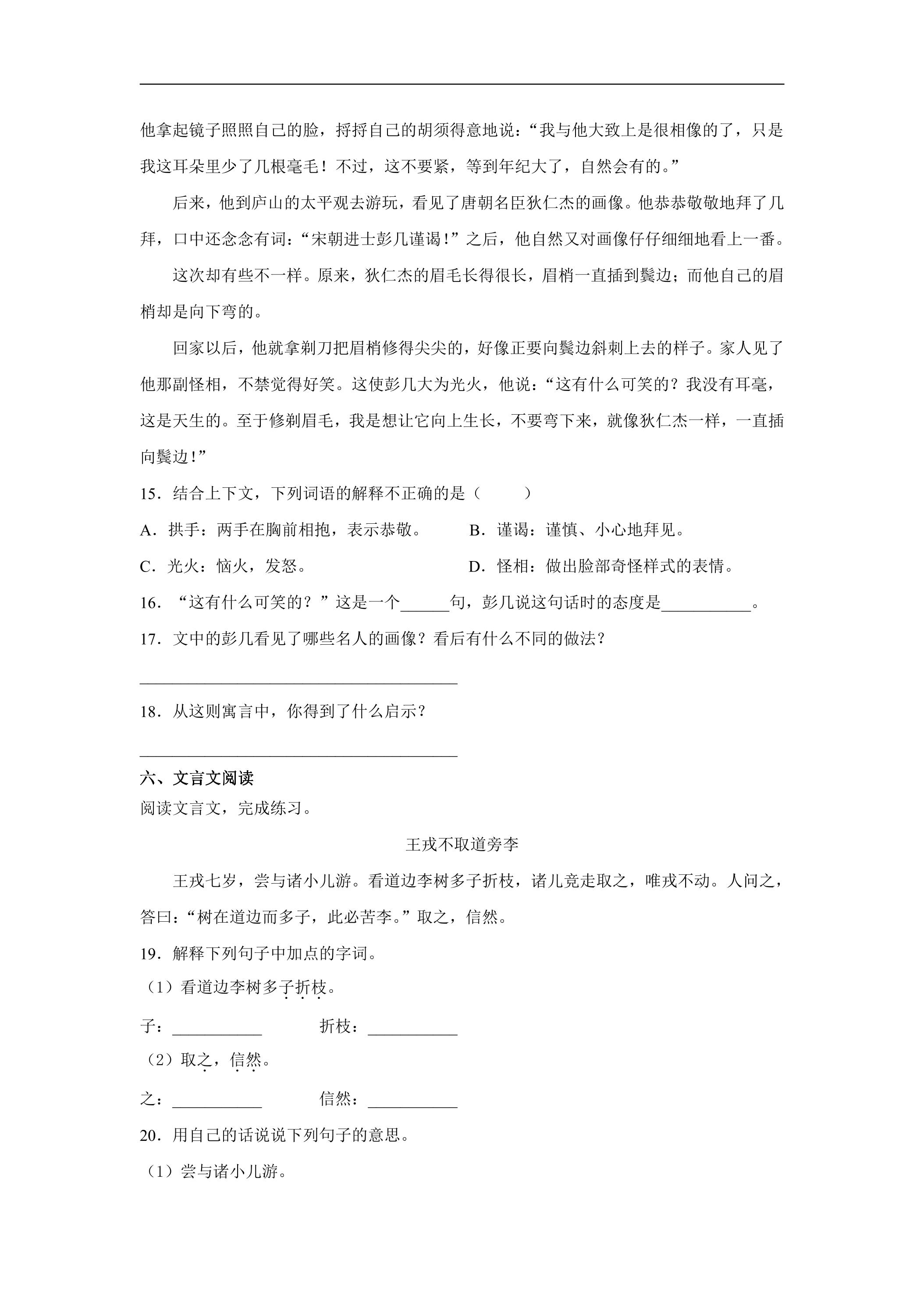 他拿起镜子照照自己的脸，捋捋自己的胡须得意地说：“我与他大致上是很相像的了，只是我这耳朵里少了几根毫毛！不过，这不要紧，等到年纪大了，自然会有的。”

后来，他到庐山的太平观去游玩，看见了唐朝名臣狄仁杰的画像。他恭恭敬敬地拜了几拜，口中还念念有词：“宋朝进士彭几谨谒！”之后，他自然又对画像仔仔细细地看上一番。

这次却有些不一样。原来，狄仁杰的眉毛长得很长，眉梢一直插到鬓边；而他自己的眉梢却是向下弯的。

回家以后，他就拿剃刀把眉梢修得尖尖的，好像正要向鬓边斜刺上去的样子。家人见了他那副怪相，不禁觉得好笑。这使彭几大为光火，他说：“这有什么可笑的？我没有耳毫，这是天生的。至于修剃眉毛，我是想让它向上生长，不要弯下来，就像狄仁杰一样，一直插向鬓边！”

15．结合上下文，下列词语的解释不正确的是（ ）

A．拱手：两手在胸前相抱，表示恭敬。 B．谨谒：谨慎、小心地拜见。

C．光火：恼火，发怒。 D．怪相：做出脸部奇怪样式的表情。

16．“这有什么可笑的？”这是一个____句，彭几说这句话时的态度是____。

17．文中的彭几看见了哪些名人的画像？看后有什么不同的做法？

____

18．从这则寓言中，你得到了什么启示？

____

六、文言文阅读

阅读文言文，完成练习。

王戎不取道旁李

王戎七岁，尝与诸小儿游。看道边李树多子折枝，诸儿竞走取之，唯戎不动。人问之，答曰：“树在道边而多子，此必苦李。”取之，信然。

19．解释下列句子中加点的字词。

（1）看道边李树多子折枝。

子：____ 折枝：____

（2）取之，信然。

之：____ 信然：____

20．用自己的话说说下列句子的意思。

（1）尝与诸小儿游。